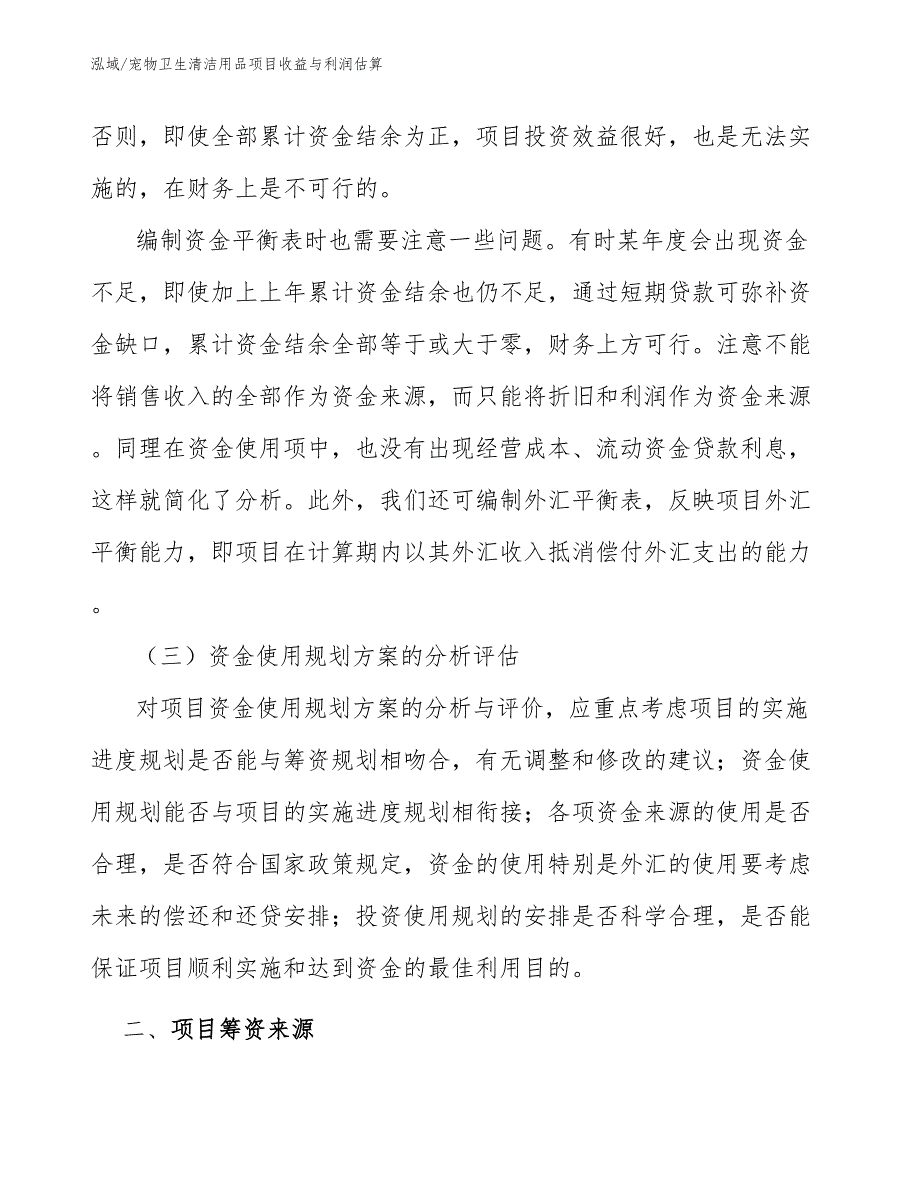 泓域/宠物卫生清洁用品项目收益与利润估算

否则，即使全部累计资金结余为正，项目投资效益很好，也是无法实施的，在财务上是不可行的。

编制资金平衡表时也需要注意一些问题。有时某年度会出现资金不足，即使加上上年累计资金结余也仍不足，通过短期贷款可弥补资金缺口，累计资金结余全部等于或大于零，财务上方可行。注意不能将销售收入的全部作为资金来源，而只能将折旧和利润作为资金来源。同理在资金使用项中，也没有出现经营成本、流动资金贷款利息，这样就简化了分析。此外，我们还可编制外汇平衡表，反映项目外汇平衡能力，即项目在计算期内以其外汇收入抵消偿付外汇支出的能力。

（三）资金使用规划方案的分析评估

对项目资金使用规划方案的分析与评价，应重点考虑项目的实施进度规划是否能与筹资规划相吻合，有无调整和修改的建议；资金使用规划能否与项目的实施进度规划相衔接；各项资金来源的使用是否合理，是否符合国家政策规定，资金的使用特别是外汇的使用要考虑未来的偿还和还贷安排；投资使用规划的安排是否科学合理，是否能保证项目顺利实施和达到资金的最佳利用目的。

二、项目筹资来源